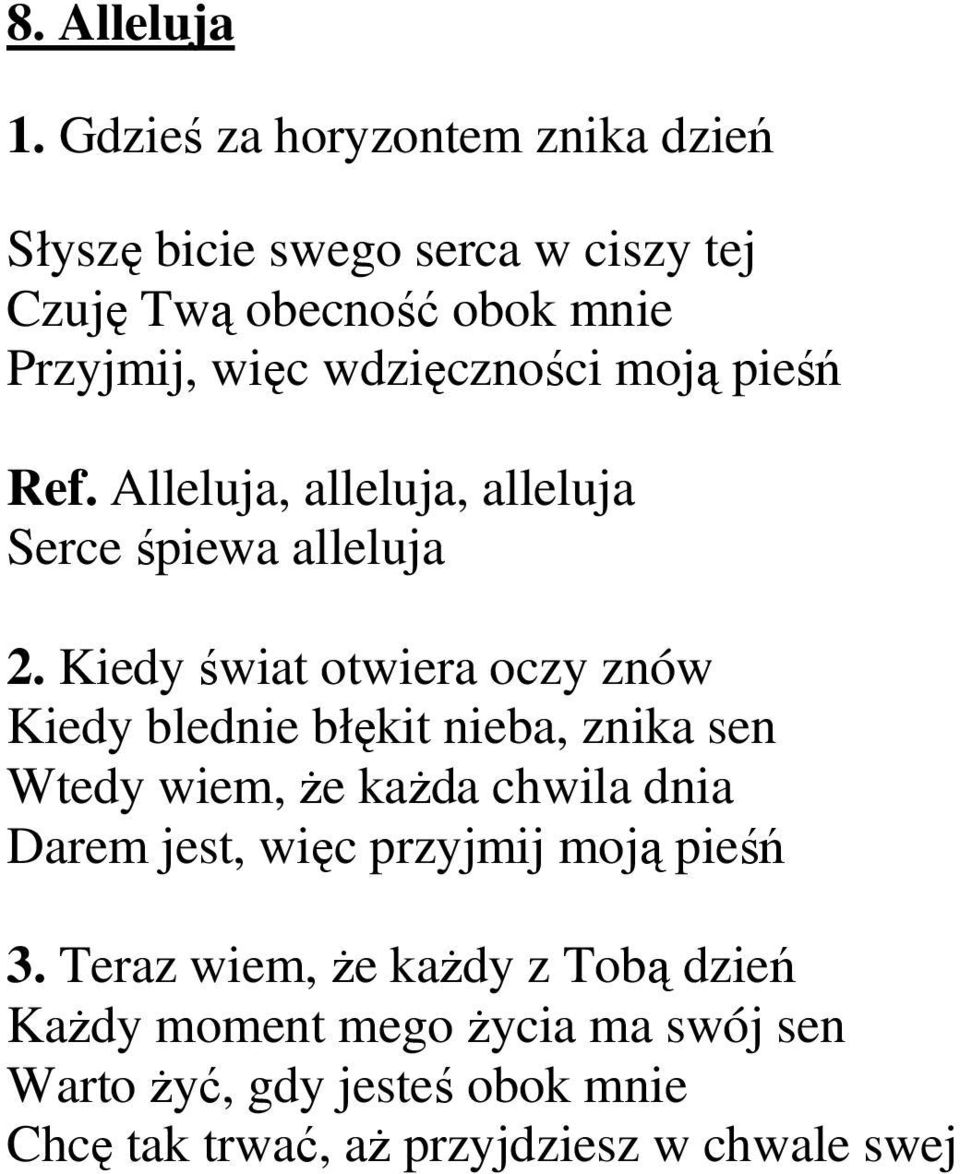 8. Alleluja

1. Gdzieś za horyzontem znika dzień

Słyszę bicie swego serca w ciszy tej
Czuję Twą obecność obok mnie
Przyjmij, więc wdzięczności moją pieśń

Ref. Alleluja, alleluja, alleluja
Serce śpiewa alleluja

2. Kiedy świat otwiera oczy znów
Kiedy blednie błękit nieba, znika sen
Wtedy wiem, że każda chwila dnia
Darem jest, więc przyjmij moją pieśń

3. Teraz wiem, że każdy z Tobą dzień
Każdy moment mego życia ma swój sen
Warto żyć, gdy jesteś obok mnie
Chcę tak trwać, aż przyjdziesz w chwale swej